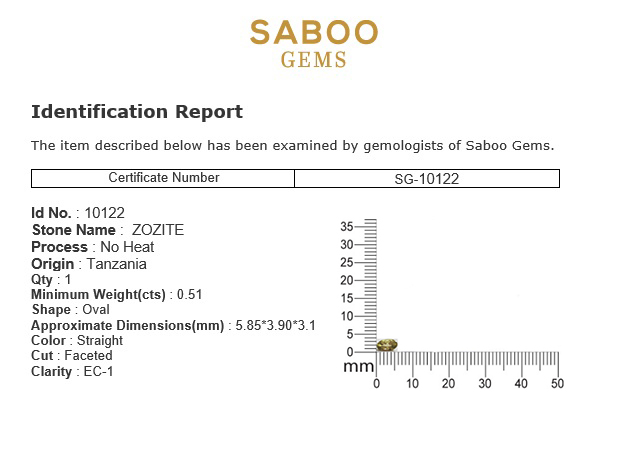 SABOO
GEMS

Identification Report

The item described below has been examined by gemologists of Saboo Gems.

| Certificate Number | SG-10122 |
|---|---|

Id No. : 10122
Stone Name : ZOZITE
Process : No Heat
Origin : Tanzania
Qty : 1
Minimum Weight(cts) : 0.51
Shape : Oval
Approximate Dimensions(mm) : 5.85*3.90*3.1
Color : Straight
Cut : Faceted
Clarity : EC-1

35
30
25
20
15
10
5
0
mm
0 10 20 30 40 50